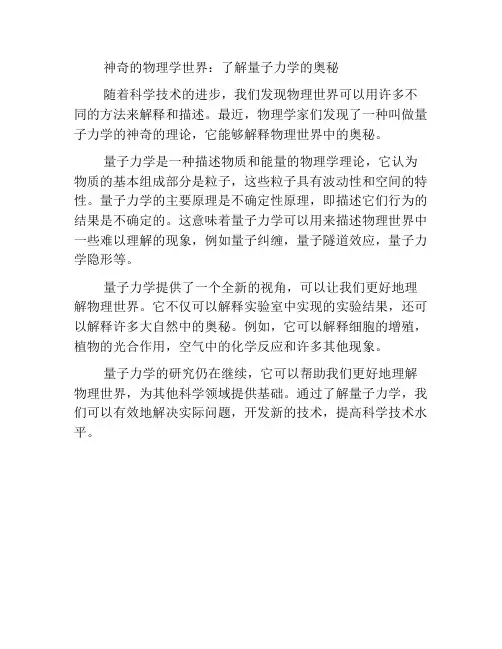 神奇的物理学世界：了解量子力学的奥秘

随着科学技术的进步，我们发现物理世界可以用许多不同的方法来解释和描述。最近，物理学家们发现了一种叫做量子力学的神奇的理论，它能够解释物理世界中的奥秘。

量子力学是一种描述物质和能量的物理学理论，它认为物质的基本组成部分是粒子，这些粒子具有波动性和空间的特性。量子力学的主要原理是不确定性原理，即描述它们行为的结果是不确定的。这意味着量子力学可以用来描述物理世界中一些难以理解的现象，例如量子纠缠，量子隧道效应，量子力学隐形等。

量子力学提供了一个全新的视角，可以让我们更好地理解物理世界。它不仅可以解释实验室中实现的实验结果，还可以解释许多大自然中的奥秘。例如，它可以解释细胞的增殖，植物的光合作用，空气中的化学反应和许多其他现象。

量子力学的研究仍在继续，它可以帮助我们更好地理解物理世界，为其他科学领域提供基础。通过了解量子力学，我们可以有效地解决实际问题，开发新的技术，提高科学技术水平。